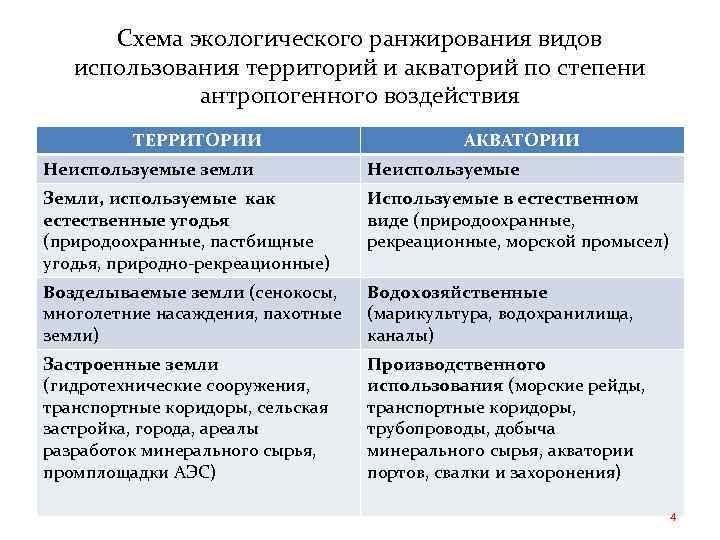 Схема экологического ранжирования видов использования территорий и акваторий по степени антропогенного воздействия

| ТЕРРИТОРИИ | АКВАТОРИИ |
|---|---|
| Неиспользуемые земли | Неиспользуемые |
| Земли, используемые как естественные угодья (природоохранные, пастбищные угодья, природно-рекреационные) | Используемые в естественном виде (природоохранные, рекреационные, морской промысел) |
| Возделываемые земли (сенокосы, многолетние насаждения, пахотные земли) | Водохозяйственные (марикультура, водохранилища, каналы) |
| Застроенные земли (гидротехнические сооружения, транспортные коридоры, сельская застройка, города, ареалы разработок минерального сырья, промплощадки АЭС) | Производственного использования (морские рейды, транспортные коридоры, трубопроводы, добыча минерального сырья, акватории портов, свалки и захоронения) |

4